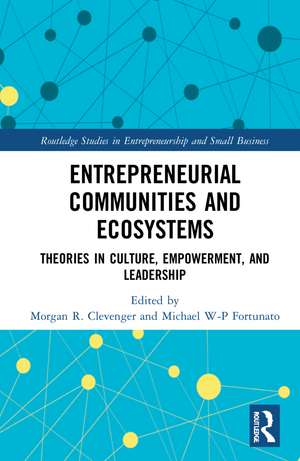 Routledge Studies in Entrepreneurship and Small Business

ENTREPRENEURIAL COMMUNITIES AND ECOSYSTEMS

THEORIES IN CULTURE, EMPOWERMENT, AND LEADERSHIP

Edited by
Morgan R. Clevenger and Michael W-P Fortunato

ROUTLEDGE